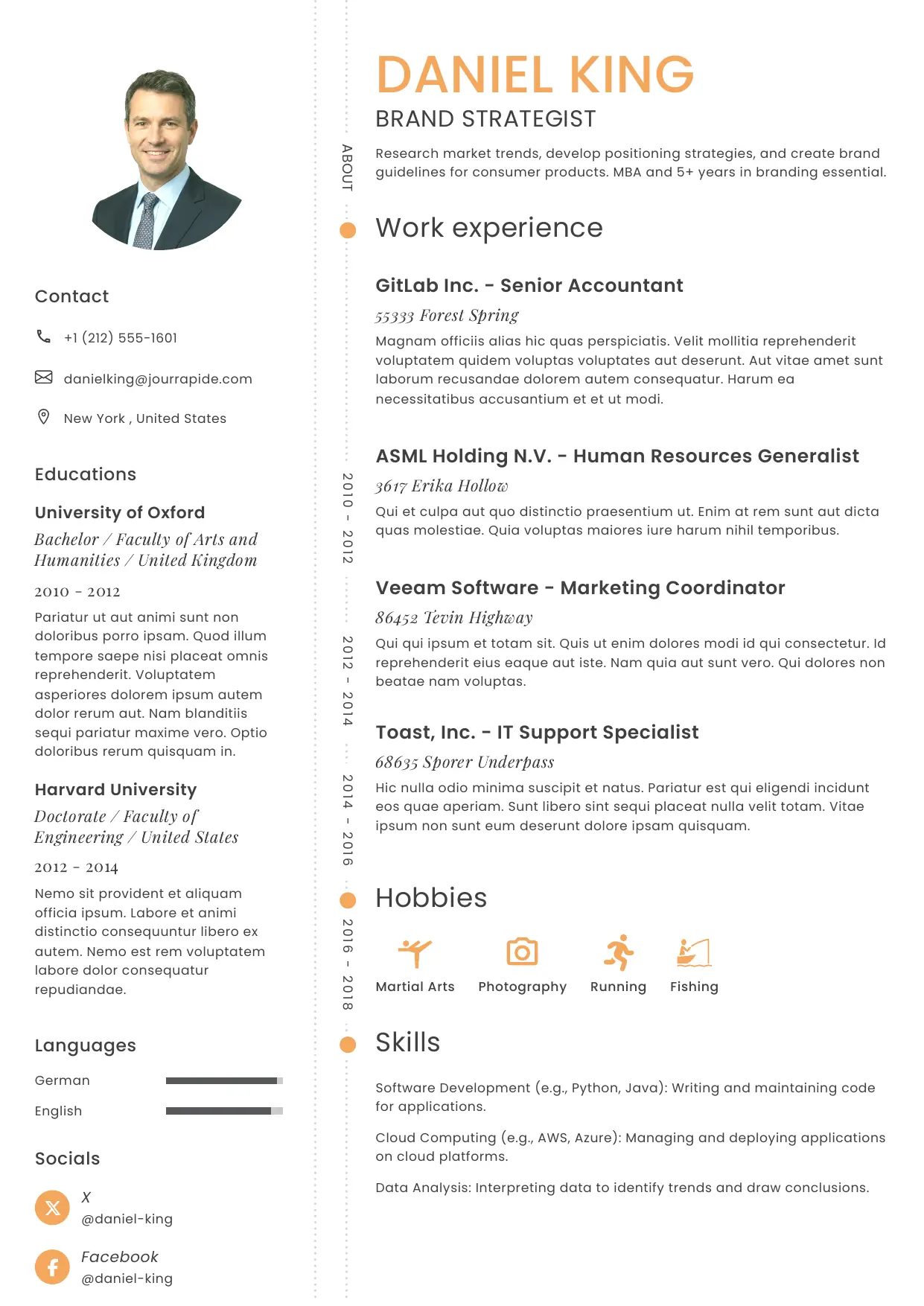 Contact

+1 (212) 555-1601

danielking@jourrapide.com

New York , United States

Educations

University of Oxford

Bachelor / Faculty of Arts and Humanities / United Kingdom

2010 - 2012

Pariatur ut aut animi sunt non doloribus porro ipsam. Quod illum tempore saepe nisi placeat omnis reprehenderit. Voluptatem asperiores dolorem ipsum autem dolor rerum aut. Nam blanditiis sequi pariatur maxime vero. Optio doloribus rerum quisquam in.

Harvard University

Doctorate / Faculty of Engineering / United States

2012 - 2014

Nemo sit provident et aliquam officia ipsum. Labore et animi distinctio consequuntur libero ex autem. Nemo est rem voluptatem labore dolor consequatur repudiandae.

Languages

German

English

Socials

X
@daniel-king

Facebook
@daniel-king

DANIEL KING

BRAND STRATEGIST

ABOUT

Research market trends, develop positioning strategies, and create brand guidelines for consumer products. MBA and 5+ years in branding essential.

Work experience

GitLab Inc. - Senior Accountant

55333 Forest Spring

Magnam officiis alias hic quas perspiciatis. Velit mollitia reprehenderit voluptatem quidem voluptas voluptates aut deserunt. Aut vitae amet sunt laborum recusandae dolorem autem consequatur. Harum ea necessitatibus accusantium et et ut modi.

2010 - 2012

ASML Holding N.V. - Human Resources Generalist

3617 Erika Hollow

Qui et culpa aut quo distinctio praesentium ut. Enim at rem sunt aut dicta quas molestiae. Quia voluptas maiores iure harum nihil temporibus.

2012 - 2014

Veeam Software - Marketing Coordinator

86452 Tevin Highway

Qui qui ipsum et totam sit. Quis ut enim dolores modi id qui consectetur. Id reprehenderit eius eaque aut iste. Nam quia aut sunt vero. Qui dolores non beatae nam voluptas.

2014 - 2016

Toast, Inc. - IT Support Specialist

68635 Sporer Underpass

Hic nulla odio minima suscipit et natus. Pariatur est qui eligendi incidunt eos quae aperiam. Sunt libero sint sequi placeat nulla velit totam. Vitae ipsum non sunt eum deserunt dolore ipsam quisquam.

2016 - 2018

Hobbies

Martial Arts Photography Running Fishing

Skills

Software Development (e.g., Python, Java): Writing and maintaining code for applications.

Cloud Computing (e.g., AWS, Azure): Managing and deploying applications on cloud platforms.

Data Analysis: Interpreting data to identify trends and draw conclusions.